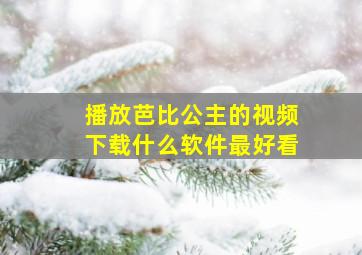 播放芭比公主的视频
下载什么软件最好看